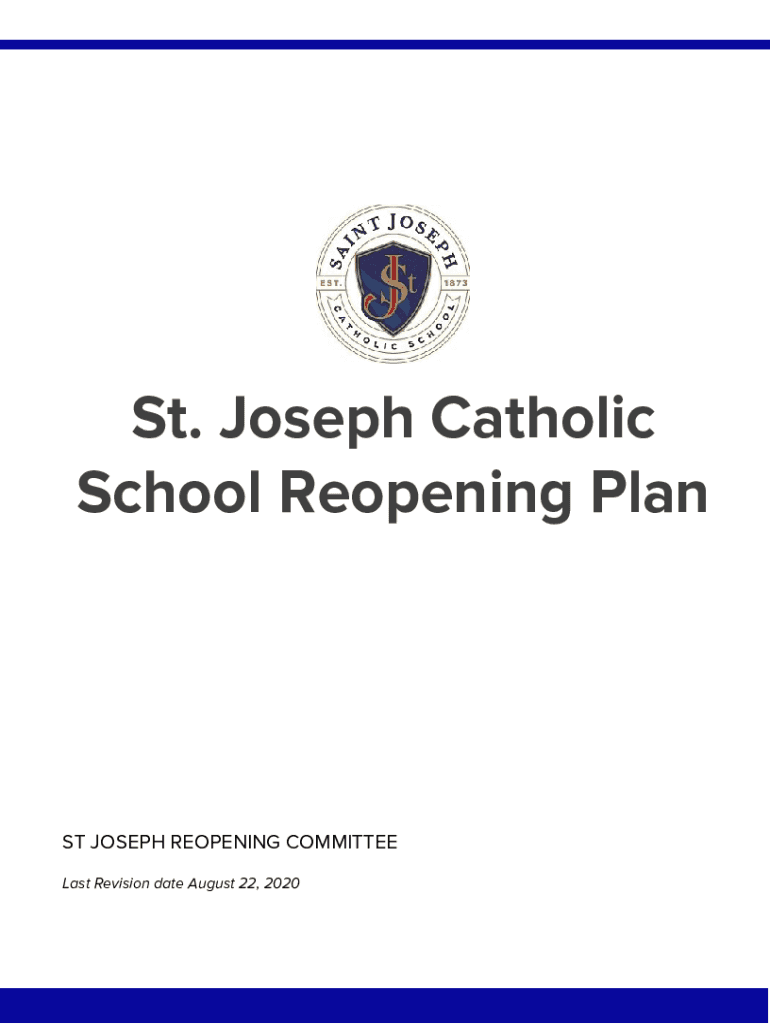 SAINT JOSEPH
EST. 1873
St
CATHOLIC SCHOOL

St. Joseph Catholic School Reopening Plan

ST JOSEPH REOPENING COMMITTEE

Last Revision date August 22, 2020